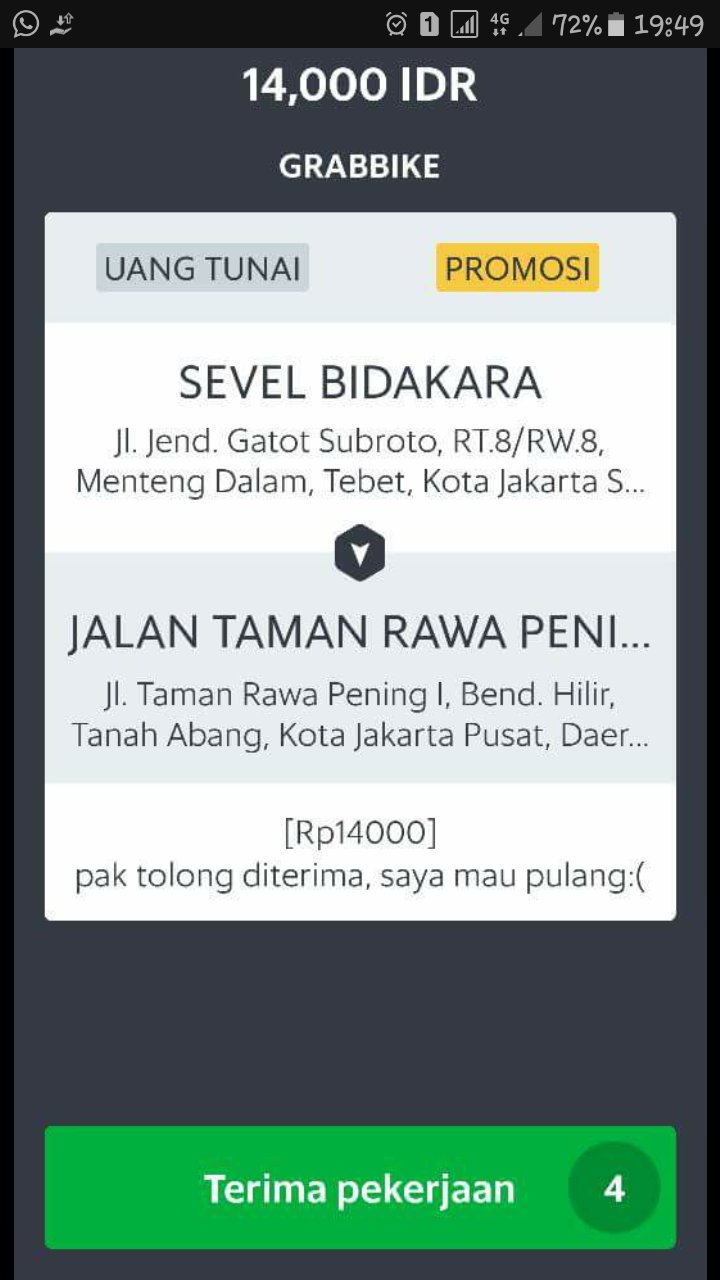 1 4G 72% 19:49

14,000 IDR

GRABBIKE

UANG TUNAI

PROMOSI

SEVEL BIDAKARA

Jl. Jend. Gatot Subroto, RT.8/RW.8, Menteng Dalam, Tebet, Kota Jakarta S...

JALAN TAMAN RAWA PENI...

Jl. Taman Rawa Pening I, Bend. Hilir, Tanah Abang, Kota Jakarta Pusat, Daer...

[Rp14000]
pak tolong diterima, saya mau pulang:(

Terima pekerjaan

4